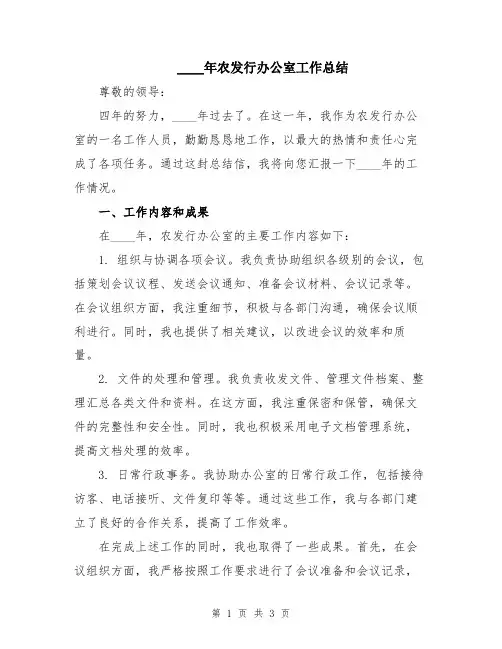 ____年农发行办公室工作总结

尊敬的领导：

四年的努力，____年过去了。在这一年，我作为农发行办公室的一名工作人员，勤勤恳恳地工作，以最大的热情和责任心完成了各项任务。通过这封总结信，我将向您汇报一下____年的工作情况。

一、工作内容和成果

在____年，农发行办公室的主要工作内容如下：

1. 组织与协调各项会议。我负责协助组织各级别的会议，包括策划会议议程、发送会议通知、准备会议材料、会议记录等。在会议组织方面，我注重细节，积极与各部门沟通，确保会议顺利进行。同时，我也提供了相关建议，以改进会议的效率和质量。

2. 文件的处理和管理。我负责收发文件、管理文件档案、整理汇总各类文件和资料。在这方面，我注重保密和保管，确保文件的完整性和安全性。同时，我也积极采用电子文档管理系统，提高文档处理的效率。

3. 日常行政事务。我协助办公室的日常行政工作，包括接待访客、电话接听、文件复印等等。通过这些工作，我与各部门建立了良好的合作关系，提高了工作效率。

在完成上述工作的同时，我也取得了一些成果。首先，在会议组织方面，我严格按照工作要求进行了会议准备和会议记录，

第 1 页 共 3 页